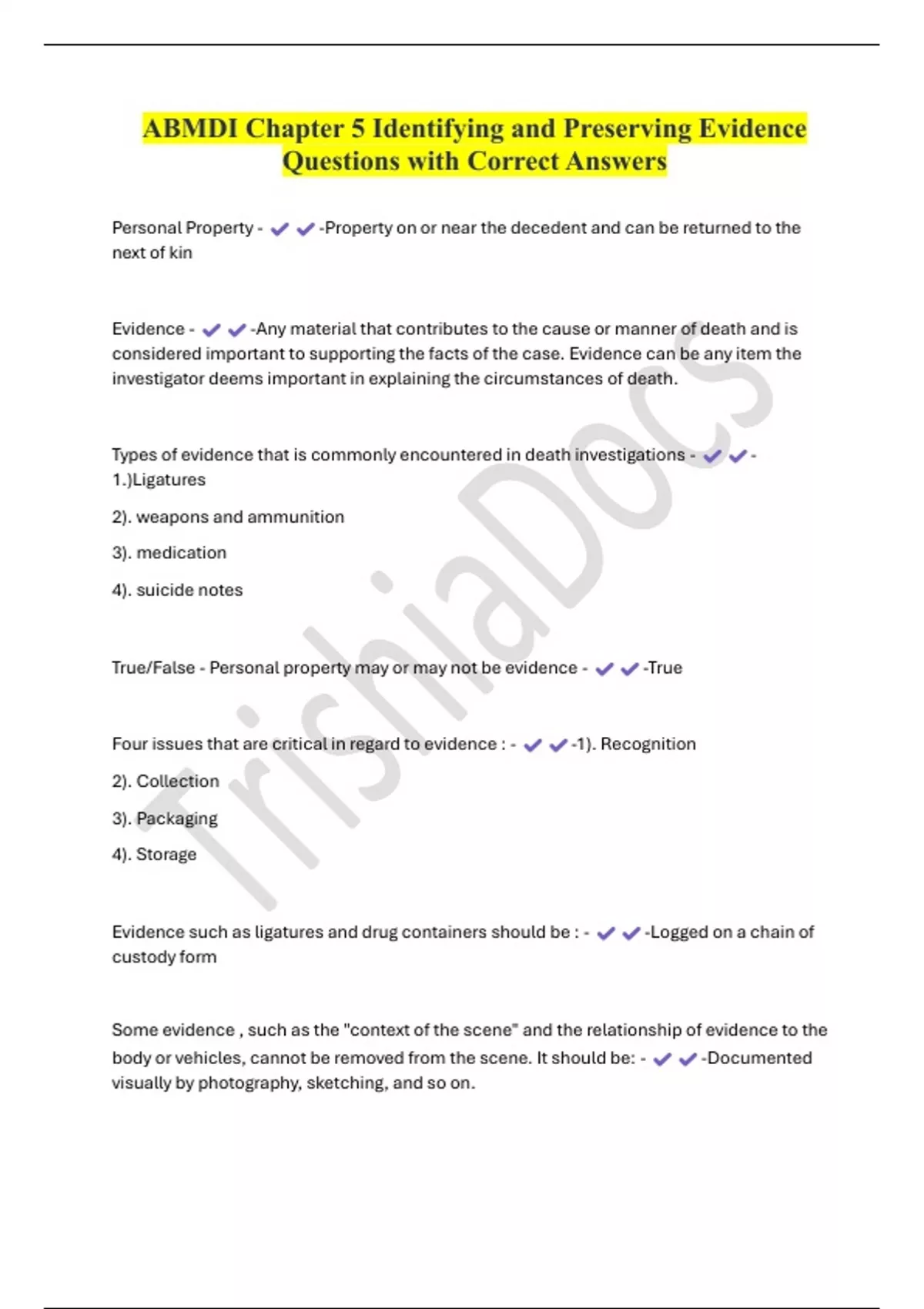 ABMDI Chapter 5 Identifying and Preserving Evidence Questions with Correct Answers

Personal Property - ✔✔-Property on or near the decedent and can be returned to the next of kin

Evidence - ✔✔-Any material that contributes to the cause or manner of death and is considered important to supporting the facts of the case. Evidence can be any item the investigator deems important in explaining the circumstances of death.

Types of evidence that is commonly encountered in death investigations - ✔✔-1.)Ligatures

2). weapons and ammunition

3). medication

4). suicide notes

True/False - Personal property may or may not be evidence - ✔✔-True

Four issues that are critical in regard to evidence : - ✔✔-1). Recognition

2). Collection

3). Packaging

4). Storage

Evidence such as ligatures and drug containers should be : - ✔✔-Logged on a chain of custody form

Some evidence , such as the "context of the scene" and the relationship of evidence to the body or vehicles, cannot be removed from the scene. It should be: - ✔✔-Documented visually by photography, sketching, and so on.

TrishiaDocs